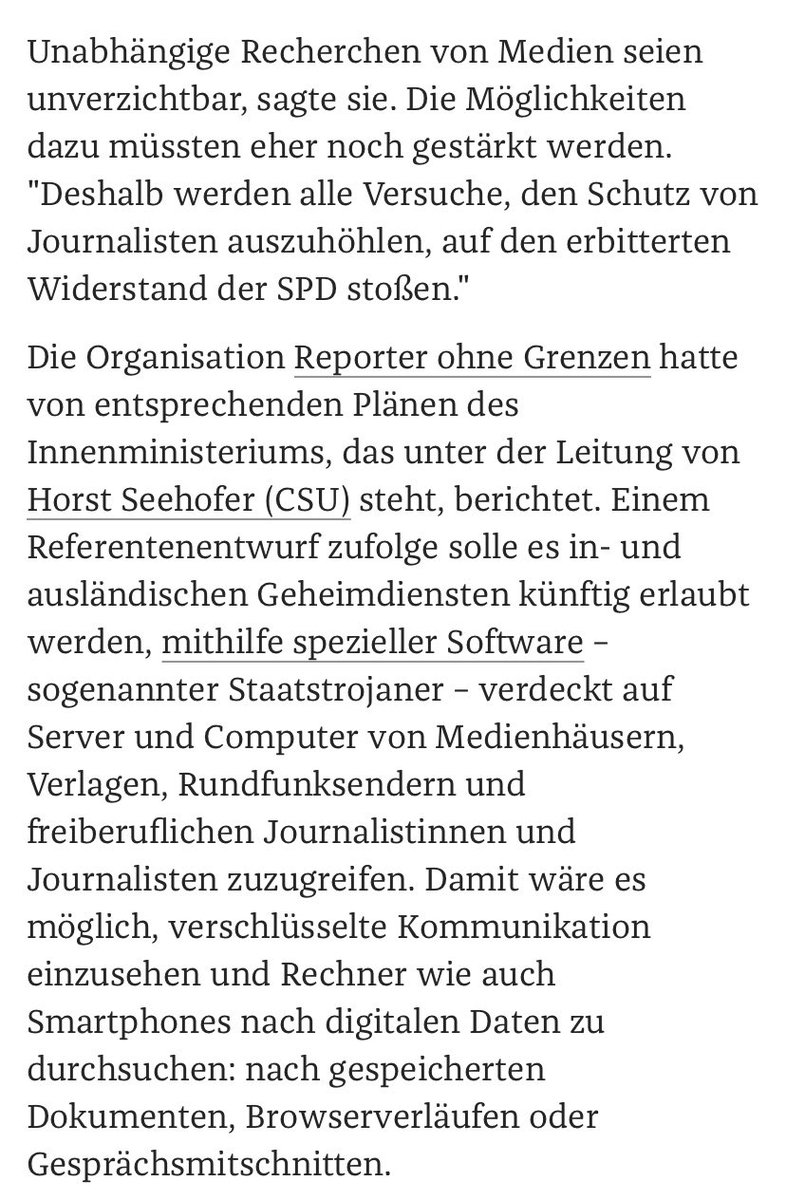 Unabhängige Recherchen von Medien seien unverzichtbar, sagte sie. Die Möglichkeiten dazu müssten eher noch gestärkt werden. "Deshalb werden alle Versuche, den Schutz von Journalisten auszuhöhlen, auf den erbitterten Widerstand der SPD stoßen."

Die Organisation Reporter ohne Grenzen hatte von entsprechenden Plänen des Innenministeriums, das unter der Leitung von Horst Seehofer (CSU) steht, berichtet. Einem Referentenentwurf zufolge solle es in- und ausländischen Geheimdiensten künftig erlaubt werden, mithilfe spezieller Software – sogenannter Staatstrojaner – verdeckt auf Server und Computer von Medienhäusern, Verlagen, Rundfunksendern und freiberuflichen Journalistinnen und Journalisten zuzugreifen. Damit wäre es möglich, verschlüsselte Kommunikation einzusehen und Rechner wie auch Smartphones nach digitalen Daten zu durchsuchen: nach gespeicherten Dokumenten, Browserverläufen oder Gesprächsmitschnitten.